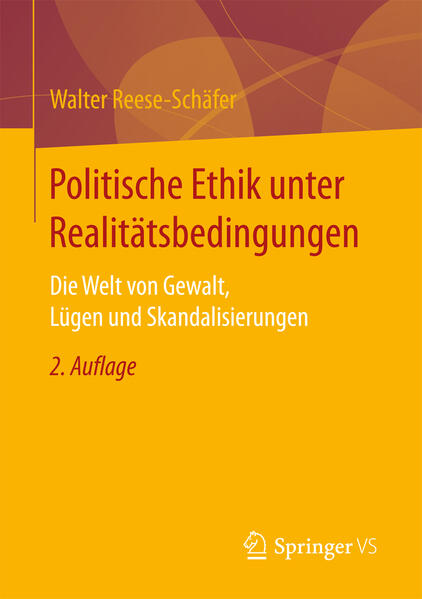 Walter Reese-Schäfer

Politische Ethik unter Realitätsbedingungen

Die Welt von Gewalt, Lügen und Skandalisierungen

2. Auflage

Springer VS